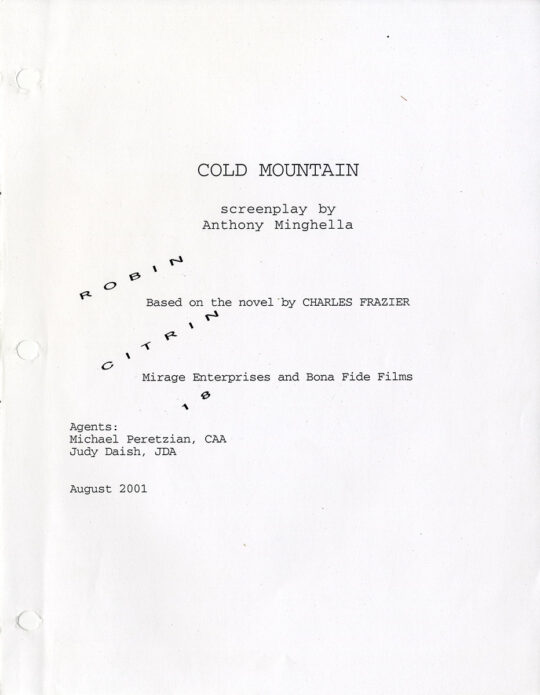 COLD MOUNTAIN

screenplay by
Anthony Minghella

ROBIN

Based on the novel by CHARLES FRAZIER

CITRIN

Mirage Enterprises and Bona Fide Films

18

Agents:
Michael Peretzian, CAA
Judy Daish, JDA

August 2001